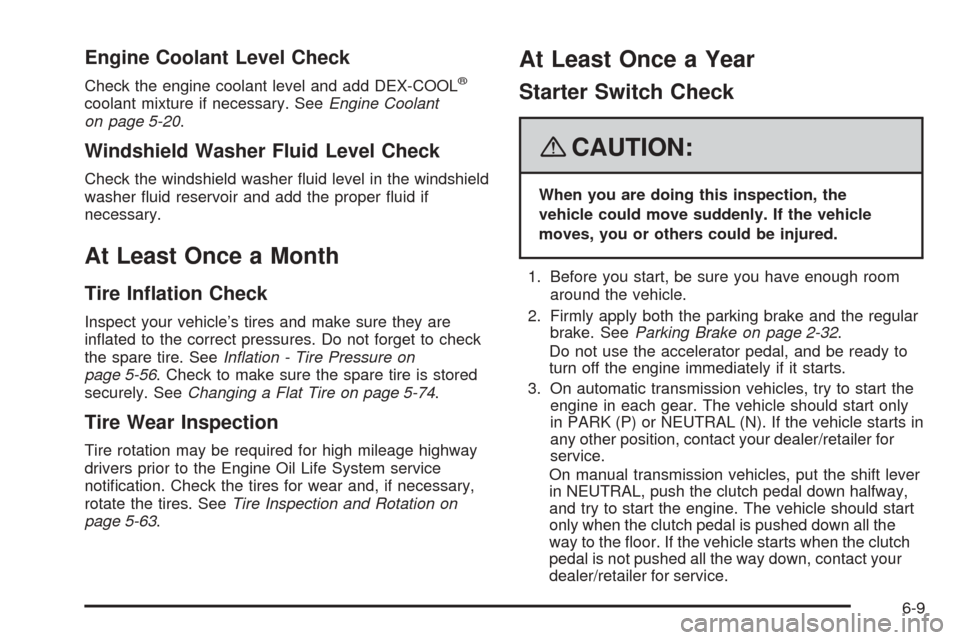 Engine Coolant Level Check

Check the engine coolant level and add DEX-COOL® coolant mixture if necessary. See Engine Coolant on page 5-20.

Windshield Washer Fluid Level Check

Check the windshield washer fluid level in the windshield washer fluid reservoir and add the proper fluid if necessary.

At Least Once a Month

Tire Inflation Check

Inspect your vehicle's tires and make sure they are inflated to the correct pressures. Do not forget to check the spare tire. See Inflation - Tire Pressure on page 5-56. Check to make sure the spare tire is stored securely. See Changing a Flat Tire on page 5-74.

Tire Wear Inspection

Tire rotation may be required for high mileage highway drivers prior to the Engine Oil Life System service notification. Check the tires for wear and, if necessary, rotate the tires. See Tire Inspection and Rotation on page 5-63.

At Least Once a Year

Starter Switch Check

CAUTION:

When you are doing this inspection, the vehicle could move suddenly. If the vehicle moves, you or others could be injured.

1. Before you start, be sure you have enough room around the vehicle.

2. Firmly apply both the parking brake and the regular brake. See Parking Brake on page 2-32.

Do not use the accelerator pedal, and be ready to turn off the engine immediately if it starts.

3. On automatic transmission vehicles, try to start the engine in each gear. The vehicle should start only in PARK (P) or NEUTRAL (N). If the vehicle starts in any other position, contact your dealer/retailer for service.

On manual transmission vehicles, put the shift lever in NEUTRAL, push the clutch pedal down halfway, and try to start the engine. The vehicle should start only when the clutch pedal is pushed down all the way to the floor. If the vehicle starts when the clutch pedal is not pushed all the way down, contact your dealer/retailer for service.

6-9

carmanualsonline.info